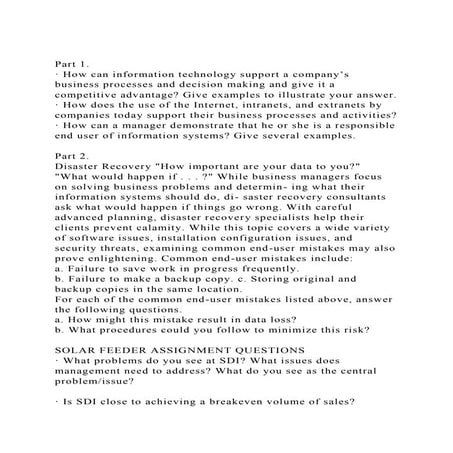 Part 1.
· How can information technology support a company's business processes and decision making and give it a competitive advantage? Give examples to illustrate your answer.
· How does the use of the Internet, intranets, and extranets by companies today support their business processes and activities?
· How can a manager demonstrate that he or she is a responsible end user of information systems? Give several examples.

Part 2.
Disaster Recovery "How important are your data to you?" "What would happen if . . . ?" While business managers focus on solving business problems and determin- ing what their information systems should do, di- saster recovery consultants ask what would happen if things go wrong. With careful advanced planning, disaster recovery specialists help their clients prevent calamity. While this topic covers a wide variety of software issues, installation configuration issues, and security threats, examining common end-user mistakes may also prove enlightening. Common end-user mistakes include:
a. Failure to save work in progress frequently.
b. Failure to make a backup copy. c. Storing original and backup copies in the same location.
For each of the common end-user mistakes listed above, answer the following questions.
a. How might this mistake result in data loss?
b. What procedures could you follow to minimize this risk?

SOLAR FEEDER ASSIGNMENT QUESTIONS
· What problems do you see at SDI? What issues does management need to address? What do you see as the central problem/issue?

· Is SDI close to achieving a breakeven volume of sales?